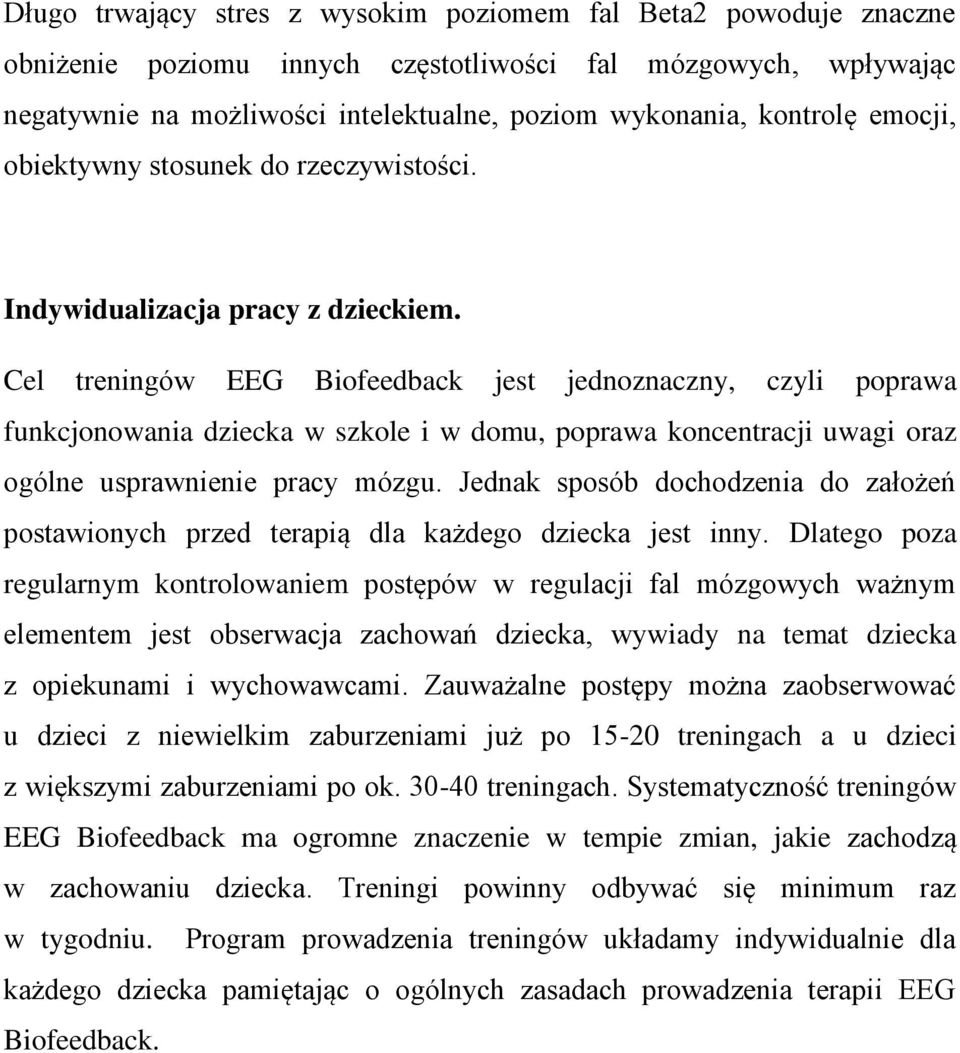 Długo trwający stres z wysokim poziomem fal Beta2 powoduje znaczne obniżenie poziomu innych częstotliwości fal mózgowych, wpływając negatywnie na możliwości intelektualne, poziom wykonania, kontrolę emocji, obiektywny stosunek do rzeczywistości.

Indywidualizacja pracy z dzieckiem.

Cel treningów EEG Biofeedback jest jednoznaczny, czyli poprawa funkcjonowania dziecka w szkole i w domu, poprawa koncentracji uwagi oraz ogólne usprawnienie pracy mózgu. Jednak sposób dochodzenia do założeń postawionych przed terapią dla każdego dziecka jest inny. Dlatego poza regularnym kontrolowaniem postępów w regulacji fal mózgowych ważnym elementem jest obserwacja zachowań dziecka, wywiady na temat dziecka z opiekunami i wychowawcami. Zauważalne postępy można zaobserwować u dzieci z niewielkim zaburzeniami już po 15-20 treningach a u dzieci z większymi zaburzeniami po ok. 30-40 treningach. Systematyczność treningów EEG Biofeedback ma ogromne znaczenie w tempie zmian, jakie zachodzą w zachowaniu dziecka. Treningi powinny odbywać się minimum raz w tygodniu. Program prowadzenia treningów układamy indywidualnie dla każdego dziecka pamiętając o ogólnych zasadach prowadzenia terapii EEG Biofeedback.